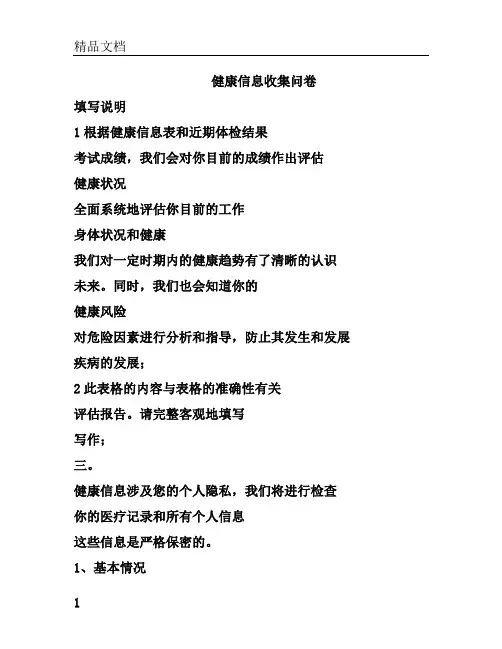 精品文档

健康信息收集问卷

填写说明

1 根据健康信息表和近期体检结果

考试成绩，我们会对你目前的成绩作出评估

健康状况

全面系统地评估你目前的工作

身体状况和健康

我们对一定时期内的健康趋势有了清晰的认识

未来。同时，我们也会知道你的

健康风险

对危险因素进行分析和指导，防止其发生和发展

疾病的发展；

2 此表格的内容与表格的准确性有关

评估报告。请完整客观地填写

写作；

三。

健康信息涉及您的个人隐私，我们将进行检查

你的医疗记录和所有个人信息

这些信息是严格保密的。

1、基本情况

1